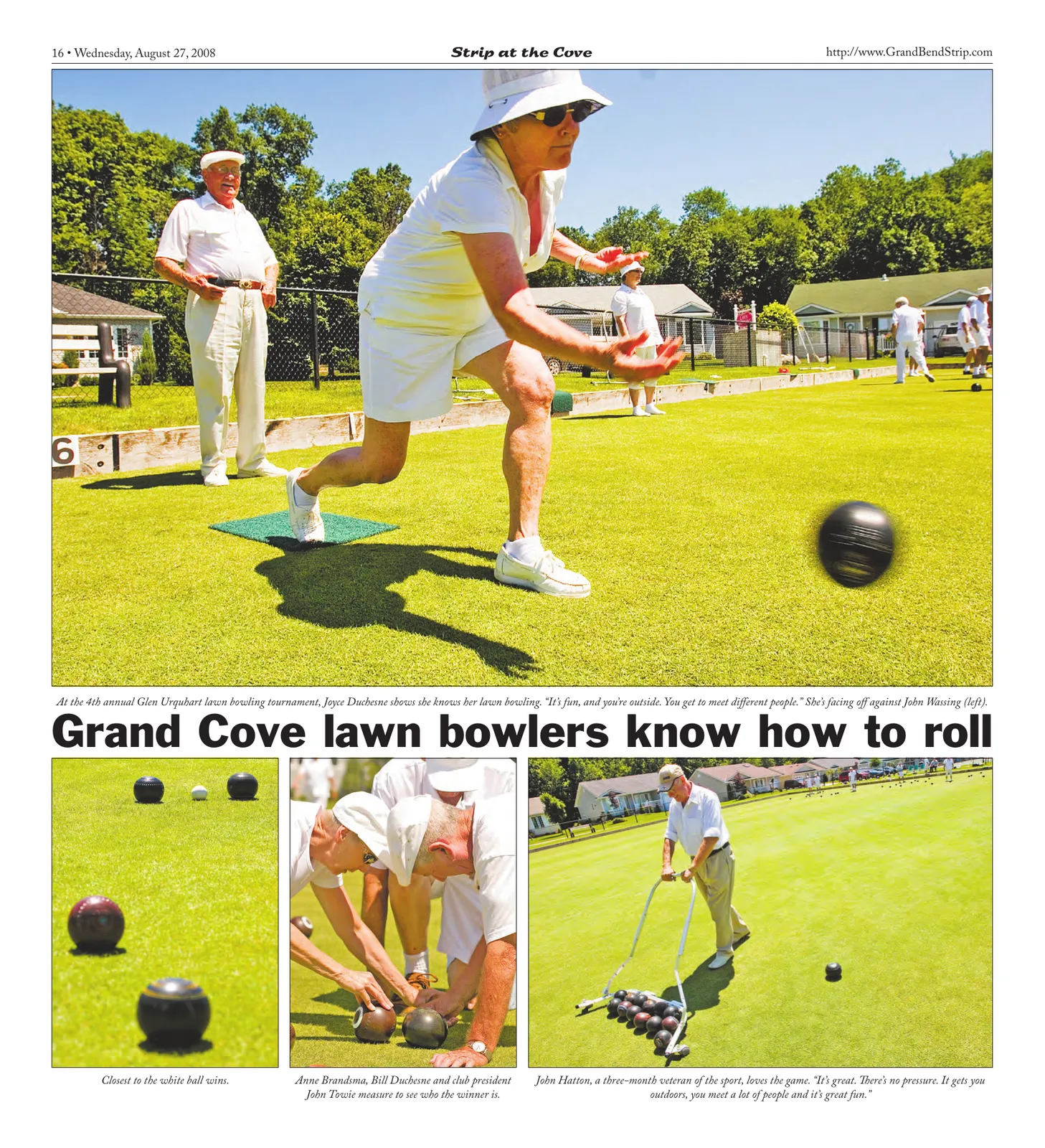 16 • Wednesday, August 27, 2008

Strip at the Cove

http://www.GrandBendStrip.com

6

At the 4th annual Glen Urquhart lawn bowling tournament, Joyce Duchesne shows she knows her lawn bowling. "It's fun, and you're outside. You get to meet different people." She's facing off against John Wassing (left).

Grand Cove lawn bowlers know how to roll

Closest to the white ball wins.

Anne Brandsma, Bill Duchesne and club president John Towie measure to see who the winner is.

John Hatton, a three-month veteran of the sport, loves the game. "It's great. There's no pressure. It gets you outdoors, you meet a lot of people and it's great fun."